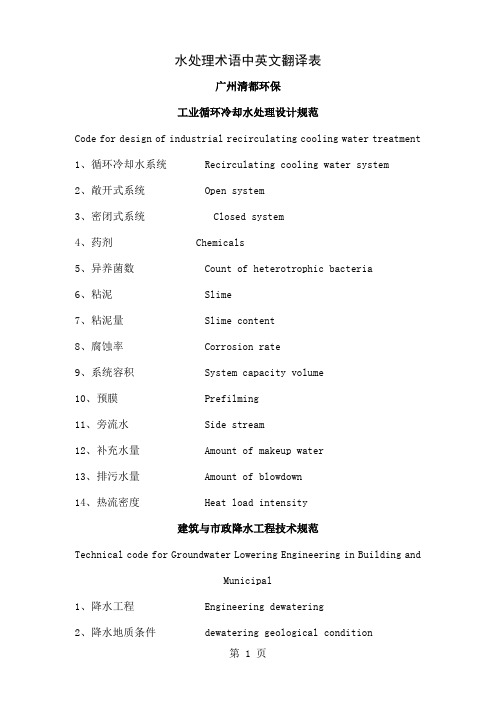 水处理术语中英文翻译表

广州清都环保

工业循环冷却水处理设计规范

Code for design of industrial recirculating cooling water treatment

1、循环冷却水系统 Recirculating cooling water system

2、敞开式系统 Open system

3、密闭式系统 Closed system

4、药剂 Chemicals

5、异养菌数 Count of heterotrophic bacteria

6、粘泥 Slime

7、粘泥量 Slime content

8、腐蚀率 Corrosion rate

9、系统容积 System capacity volume

10、预膜 Prefilming

11、旁流水 Side stream

12、补充水量 Amount of makeup water

13、排污水量 Amount of blowdown

14、热流密度 Heat load intensity

建筑与市政降水工程技术规范

Technical code for Groundwater Lowering Engineering in Building and Municipal

1、降水工程 Engineering dewatering

2、降水地质条件 dewatering geological condition

第 1 页